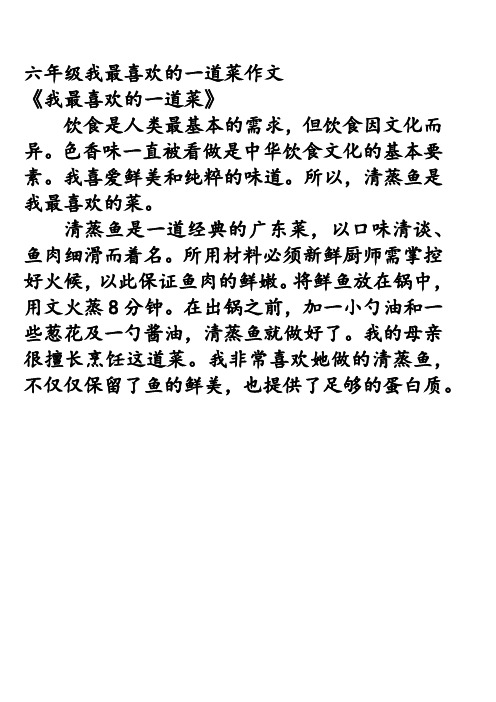 六年级我最喜欢的一道菜作文
《我最喜欢的一道菜》

饮食是人类最基本的需求，但饮食因文化而异。色香味一直被看做是中华饮食文化的基本要素。我喜爱鲜美和纯粹的味道。所以，清蒸鱼是我最喜欢的菜。

清蒸鱼是一道经典的广东菜，以口味清谈、鱼肉细滑而着名。所用材料必须新鲜厨师需掌控好火候，以此保证鱼肉的鲜嫩。将鲜鱼放在锅中，用文火蒸8分钟。在出锅之前，加一小勺油和一些葱花及一勺酱油，清蒸鱼就做好了。我的母亲很擅长烹饪这道菜。我非常喜欢她做的清蒸鱼，不仅仅保留了鱼的鲜美，也提供了足够的蛋白质。